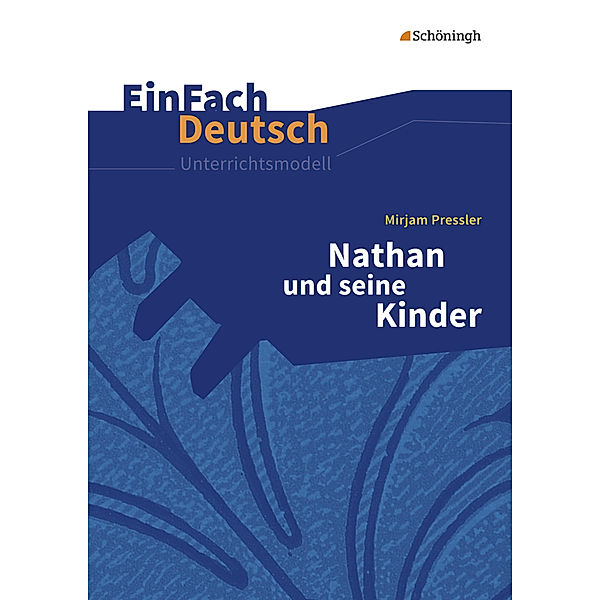 Schöningh

EinFach
Deutsch
Unterrichtsmodell

Mirjam Pressler

Nathan
und seine
Kinder